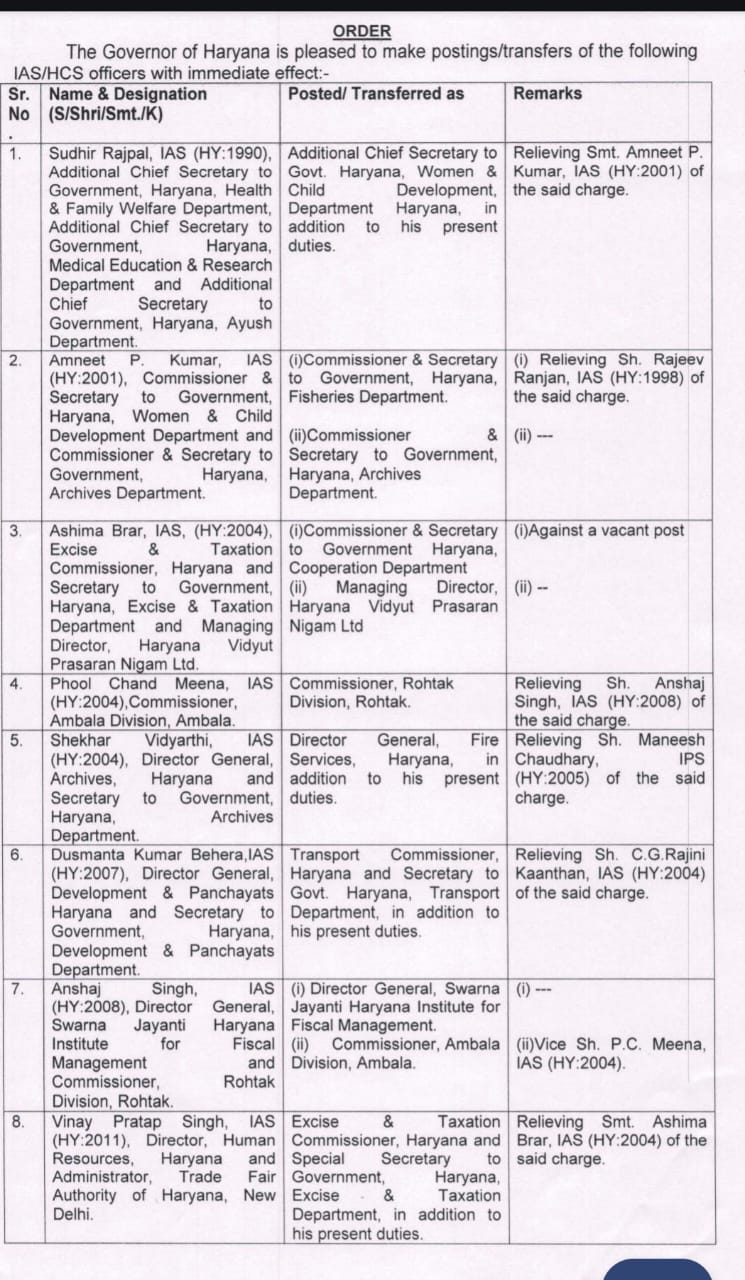 ORDER

The Governor of Haryana is pleased to make postings/transfers of the following IAS/HCS officers with immediate effect:-

| Sr. No. | Name & Designation (S/Shri/Smt./K) | Posted/ Transferred as | Remarks |
|---|---|---|---|
| 1. | Sudhir Rajpal, IAS (HY:1990), Additional Chief Secretary to Government, Haryana, Health & Family Welfare Department, Additional Chief Secretary to Government, Haryana, Medical Education & Research Department and Additional Chief Secretary to Government, Haryana, Ayush Department. | Additional Chief Secretary to Govt. Haryana, Women & Child Development, Department Haryana, in addition to his present duties. | Relieving Smt. Amneet P. Kumar, IAS (HY:2001) of the said charge. |
| 2. | Amneet P. Kumar, IAS (HY:2001), Commissioner & Secretary to Government, Haryana, Women & Child Development Department and Commissioner & Secretary to Government, Haryana, Archives Department. | (i)Commissioner & Secretary to Government, Haryana, Fisheries Department. (ii)Commissioner & Secretary to Government, Haryana, Archives Department. | (i) Relieving Sh. Rajeev Ranjan, IAS (HY:1998) of the said charge. (ii) --- |
| 3. | Ashima Brar, IAS, (HY:2004), Excise & Taxation Commissioner, Haryana and Secretary to Government, Haryana, Excise & Taxation Department and Managing Director, Haryana Vidyut Prasaran Nigam Ltd. | (i)Commissioner & Secretary to Government Haryana, Cooperation Department (ii) Managing Director, Haryana Vidyut Prasaran Nigam Ltd | (i)Against a vacant post (ii) -- |
| 4. | Phool Chand Meena, IAS (HY:2004),Commissioner, Ambala Division, Ambala. | Commissioner, Rohtak Division, Rohtak. | Relieving Sh. Anshaj Singh, IAS (HY:2008) of the said charge. |
| 5. | Shekhar Vidyarthi, IAS (HY:2004), Director General, Archives, Haryana and Secretary to Government, Haryana, Archives Department. | Director General, Fire Services, Haryana, in addition to his present duties. | Relieving Sh. Maneesh Chaudhary, IPS (HY:2005) of the said charge. |
| 6. | Dusmanta Kumar Behera,IAS (HY:2007), Director General, Development & Panchayats Haryana and Secretary to Government, Haryana, Development & Panchayats Department. | Transport Commissioner, Haryana and Secretary to Govt. Haryana, Transport Department, in addition to his present duties. | Relieving Sh. C.G.Rajini Kaanthan, IAS (HY:2004) of the said charge. |
| 7. | Anshaj Singh, IAS (HY:2008), Director General, Swarna Jayanti Haryana Institute for Fiscal Management and Commissioner, Rohtak Division, Rohtak. | (i) Director General, Swarna Jayanti Haryana Institute for Fiscal Management. (ii) Commissioner, Ambala Division, Ambala. | (i) --- (ii)Vice Sh. P.C. Meena, IAS (HY:2004). |
| 8. | Vinay Pratap Singh, IAS (HY:2011), Director, Human Resources, Haryana and Administrator, Trade Fair Authority of Haryana, New Delhi. | Excise & Taxation Commissioner, Haryana and Special Secretary to Government, Haryana, Excise & Taxation Department, in addition to his present duties. | Relieving Smt. Ashima Brar, IAS (HY:2004) of the said charge. |